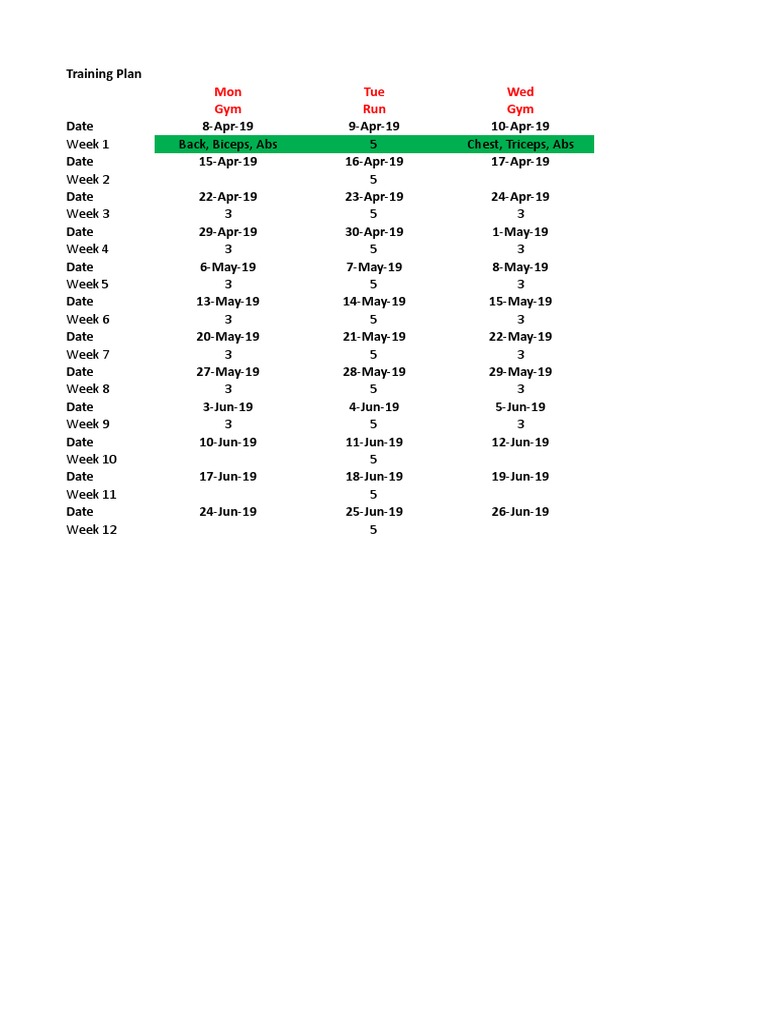 Training Plan

|  | Mon | Tue | Wed |
|---|---|---|---|
|  | Gym | Run | Gym |
| Date | 8-Apr-19 | 9-Apr-19 | 10-Apr-19 |
| Week 1 | Back, Biceps, Abs | 5 | Chest, Triceps, Abs |
| Date | 15-Apr-19 | 16-Apr-19 | 17-Apr-19 |
| Week 2 |  | 5 |  |
| Date | 22-Apr-19 | 23-Apr-19 | 24-Apr-19 |
| Week 3 | 3 | 5 | 3 |
| Date | 29-Apr-19 | 30-Apr-19 | 1-May-19 |
| Week 4 | 3 | 5 | 3 |
| Date | 6-May-19 | 7-May-19 | 8-May-19 |
| Week 5 | 3 | 5 | 3 |
| Date | 13-May-19 | 14-May-19 | 15-May-19 |
| Week 6 | 3 | 5 | 3 |
| Date | 20-May-19 | 21-May-19 | 22-May-19 |
| Week 7 | 3 | 5 | 3 |
| Date | 27-May-19 | 28-May-19 | 29-May-19 |
| Week 8 | 3 | 5 | 3 |
| Date | 3-Jun-19 | 4-Jun-19 | 5-Jun-19 |
| Week 9 | 3 | 5 | 3 |
| Date | 10-Jun-19 | 11-Jun-19 | 12-Jun-19 |
| Week 10 |  | 5 |  |
| Date | 17-Jun-19 | 18-Jun-19 | 19-Jun-19 |
| Week 11 |  | 5 |  |
| Date | 24-Jun-19 | 25-Jun-19 | 26-Jun-19 |
| Week 12 |  | 5 |  |